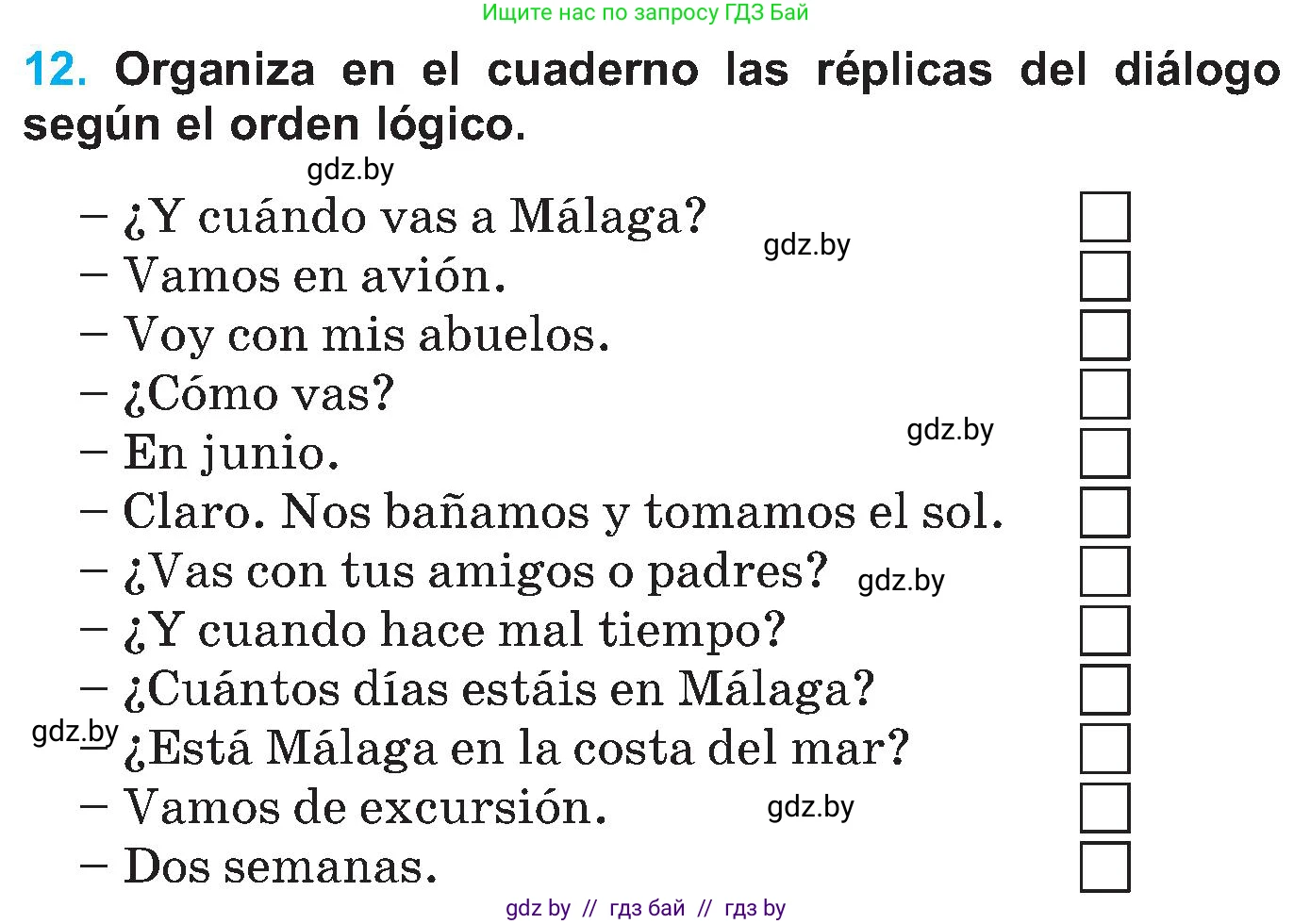 Ищите нас по запросу ГДЗ Бай

12. Organiza en el cuaderno las réplicas del diálogo según el orden lógico.

gdz.by

– ¿Y cuándo vas a Málaga?
gdz.by
– Vamos en avión.
– Voy con mis abuelos.
– ¿Cómo vas?
gdz.by
– En junio.
– Claro. Nos bañamos y tomamos el sol.
– ¿Vas con tus amigos o padres?
gdz.by
– ¿Y cuando hace mal tiempo?
– ¿Cuántos días estáis en Málaga?
gdz.by
– ¿Está Málaga en la costa del mar?
– Vamos de excursión.
gdz.by
– Dos semanas.

gdz by // гдз бай // гдз by